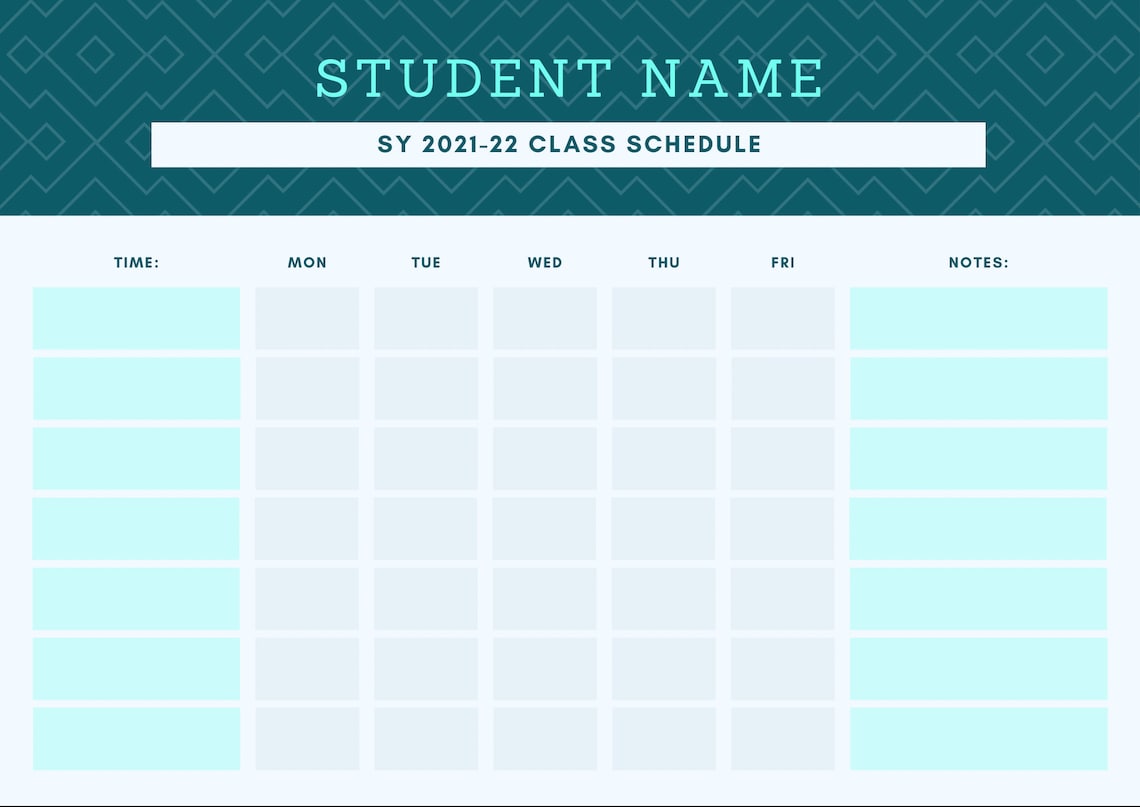 STUDENT NAME

SY 2021-22 CLASS SCHEDULE

| TIME: | MON | TUE | WED | THU | FRI | NOTES: |
|---|---|---|---|---|---|---|
| | | | | | | |
| | | | | | | |
| | | | | | | |
| | | | | | | |
| | | | | | | |
| | | | | | | |
| | | | | | | |